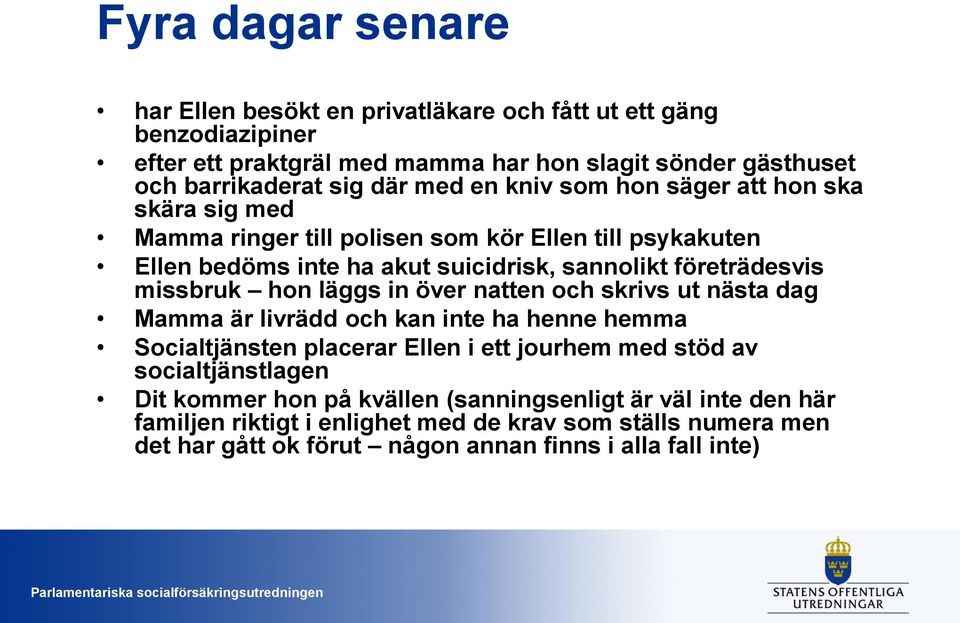 Fyra dagar senare

• har Ellen besökt en privatläkare och fått ut ett gäng benzodiazipiner
• efter ett praktgräl med mamma har hon slagit sönder gästhuset och barrikaderat sig där med en kniv som hon säger att hon ska skära sig med
• Mamma ringer till polisen som kör Ellen till psykakuten
• Ellen bedöms inte ha akut suicidrisk, sannolikt företrädesvis missbruk – hon läggs in över natten och skrivs ut nästa dag
• Mamma är livrädd och kan inte ha henne hemma
• Socialtjänsten placerar Ellen i ett jourhem med stöd av socialtjänstlagen
• Dit kommer hon på kvällen (sanningsenligt är väl inte den här familjen riktigt i enlighet med de krav som ställs numera men det har gått ok förut – någon annan finns i alla fall inte)

Parlamentariska socialförsäkringsutredningen

STATENS OFFENTLIGA UTREDNINGAR